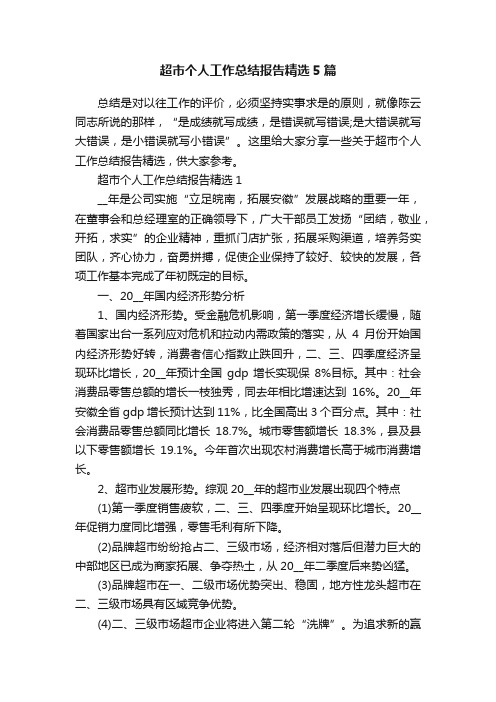 超市个人工作总结报告精选 5 篇

总结是对以往工作的评价，必须坚持实事求是的原则，就像陈云同志所说的那样，“是成绩就写成绩，是错误就写错误;是大错误就写大错误，是小错误就写小错误”。这里给大家分享一些关于超市个人工作总结报告精选，供大家参考。

超市个人工作总结报告精选 1

__年是公司实施“立足皖南，拓展安徽”发展战略的重要一年，在董事会和总经理室的正确领导下，广大干部员工发扬“团结，敬业，开拓，求实”的企业精神，重抓门店扩张，拓展采购渠道，培养务实团队，齐心协力，奋勇拼搏，促使企业保持了较好、较快的发展，各项工作基本完成了年初既定的目标。

一、20__年国内经济形势分析

1、国内经济形势。受金融危机影响，第一季度经济增长缓慢，随着国家出台一系列应对危机和拉动内需政策的落实，从 4 月份开始国内经济形势好转，消费者信心指数止跌回升，二、三、四季度经济呈现环比增长，20__年预计全国 gdp 增长实现保 8%目标。其中：社会消费品零售总额的增长一枝独秀，同去年相比增速达到 16%。20__年安徽全省 gdp 增长预计达到 11%，比全国高出 3 个百分点。其中：社会消费品零售总额同比增长 18.7%。城市零售额增长 18.3%，县及县以下零售额增长 19.1%。今年首次出现农村消费增长高于城市消费增长。

2、超市业发展形势。综观 20__年的超市业发展出现四个特点

(1)第一季度销售疲软，二、三、四季度开始呈现环比增长。20__年促销力度同比增强，零售毛利有所下降。

(2)品牌超市纷纷抢占二、三级市场，经济相对落后但潜力巨大的中部地区已成为商家拓展、争夺热土，从 20__年二季度后来势凶猛。

(3)品牌超市在一、二级市场优势突出、稳固，地方性龙头超市在二、三级市场具有区域竞争优势。

(4)二、三级市场超市企业将进入第二轮“洗牌”。为追求新的赢